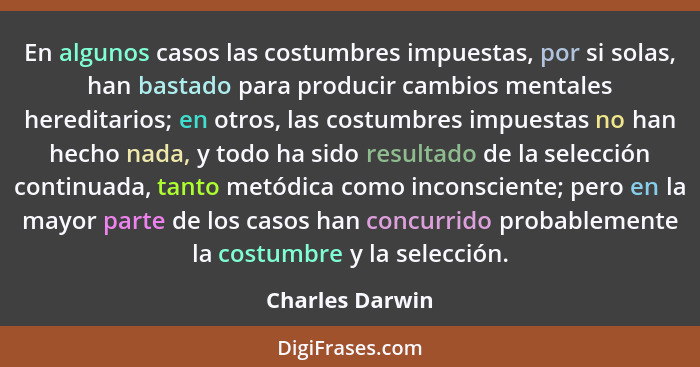 En algunos casos las costumbres impuestas, por si solas, han bastado para producir cambios mentales hereditarios; en otros, las costumbres impuestas no han hecho nada, y todo ha sido resultado de la selección continuada, tanto metódica como inconsciente; pero en la mayor parte de los casos han concurrido probablemente la costumbre y la selección.

Charles Darwin

DigiFrases.com